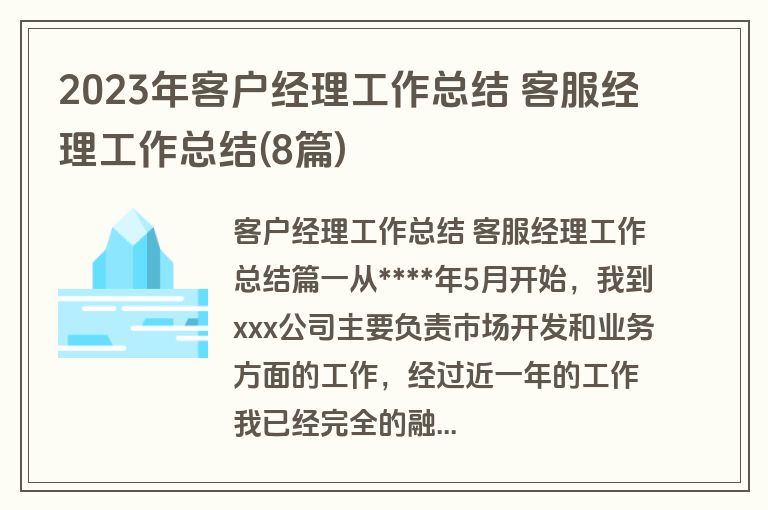 2023年客户经理工作总结 客服经理工作总结(8篇)

客户经理工作总结 客服经理工作总结篇一从****年5月开始，我到xxx公司主要负责市场开发和业务方面的工作，经过近一年的工作我已经完全的融...